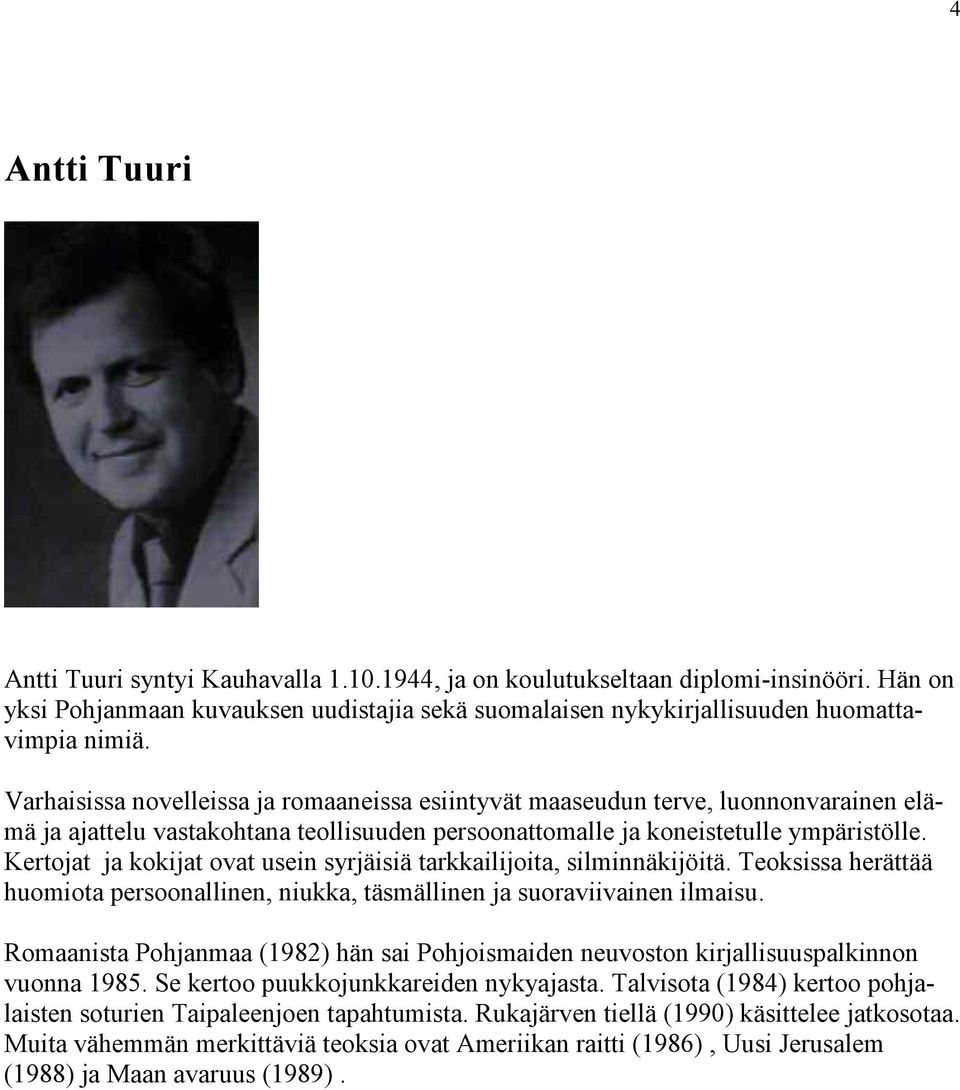 4

Antti Tuuri

Antti Tuuri syntyi Kauhavalla 1.10.1944, ja on koulutukseltaan diplomi-insinööri. Hän on yksi Pohjanmaan kuvauksen uudistajia sekä suomalaisen nykykirjallisuuden huomattavimpia nimiä.

Varhaisissa novelleissa ja romaaneissa esiintyvät maaseudun terve, luonnonvarainen elämä ja ajattelu vastakohtana teollisuuden persoonattomalle ja koneistetulle ympäristölle. Kertojat ja kokijat ovat usein syrjäisiä tarkkailijoita, silminnäkijöitä. Teoksissa herättää huomiota persoonallinen, niukka, täsmällinen ja suoraviivainen ilmaisu.

Romaanista Pohjanmaa (1982) hän sai Pohjoismaiden neuvoston kirjallisuuspalkinnon vuonna 1985. Se kertoo puukkojunkkareiden nykyajasta. Talvisota (1984) kertoo pohjalaisten soturien Taipaleenjoen tapahtumista. Rukajärven tiellä (1990) käsittelee jatkosotaa. Muita vähemmän merkittäviä teoksia ovat Ameriikan raitti (1986) , Uusi Jerusalem (1988) ja Maan avaruus (1989) .